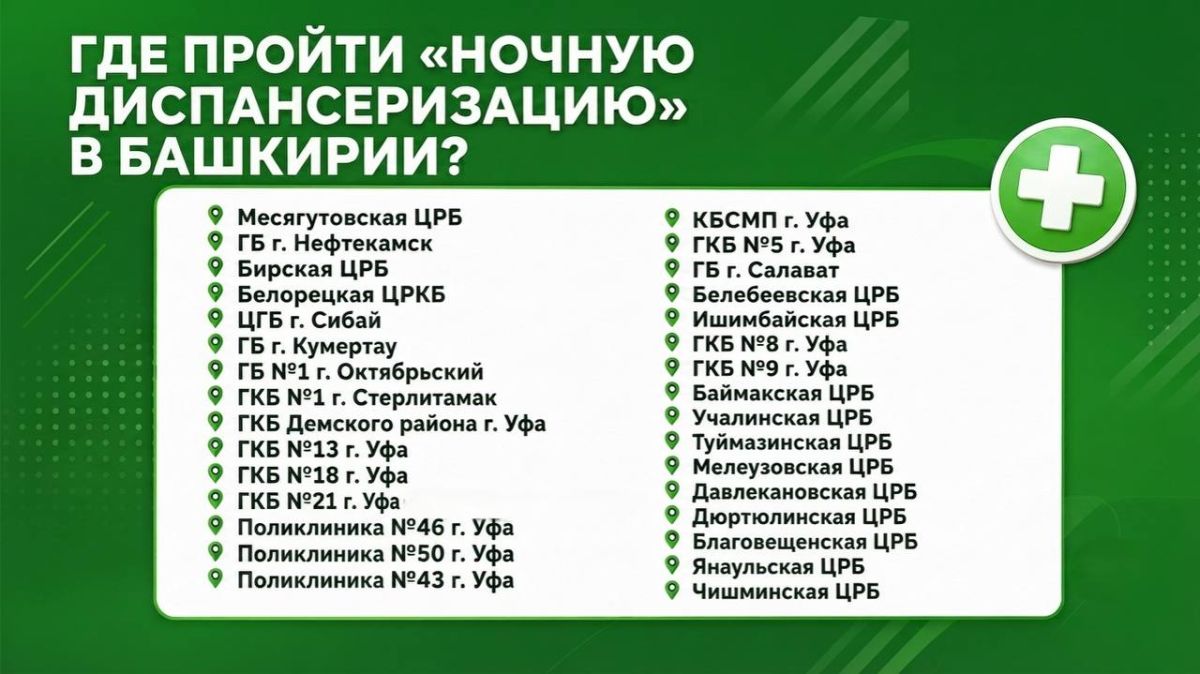 ГДЕ ПРОЙТИ «НОЧНУЮ ДИСПАНСЕРИЗАЦИЮ» В БАШКИРИИ?

Месягутовская ЦРБ
ГБ г. Нефтекамск
Бирская ЦРБ
Белорецкая ЦРКБ
ЦГБ г. Сибай
ГБ г. Кумертау
ГБ №1 г. Октябрьский
ГКБ №1 г. Стерлитамак
ГКБ Демского района г. Уфа
ГКБ №13 г. Уфа
ГКБ №18 г. Уфа
ГКБ №21 г. Уфа
Поликлиника №46 г. Уфа
Поликлиника №50 г. Уфа
Поликлиника №43 г. Уфа

КБСМП г. Уфа
ГКБ №5 г. Уфа
ГБ г. Салават
Белебеевская ЦРБ
Ишимбайская ЦРБ
ГКБ №8 г. Уфа
ГКБ №9 г. Уфа
Баймакская ЦРБ
Учалинская ЦРБ
Туймазинская ЦРБ
Мелеузовская ЦРБ
Давлекановская ЦРБ
Дюртюлинская ЦРБ
Благовещенская ЦРБ
Янаульская ЦРБ
Чишминская ЦРБ